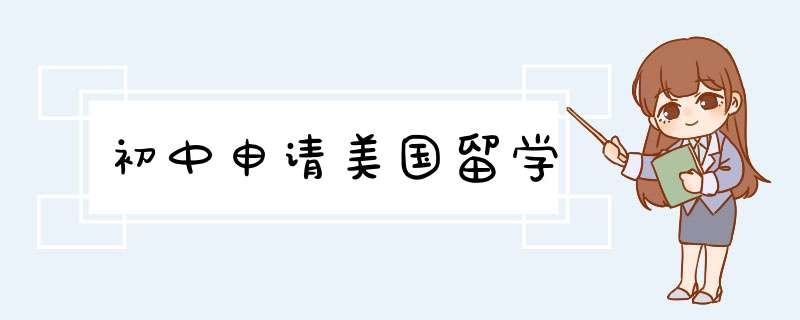 初中申请美国留学